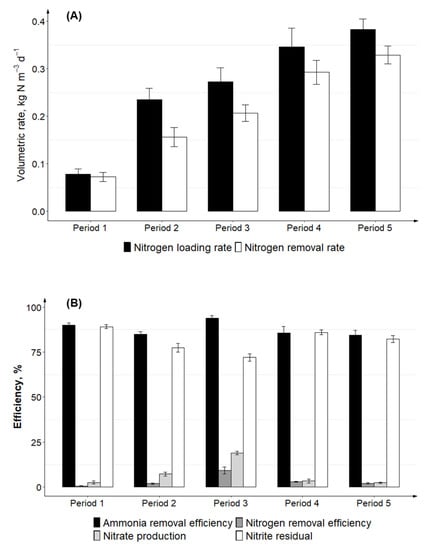 (A)

Volumetric rate, kg N $m^{-3}$ $d^{-1}$

0.4
0.3
0.2
0.1
0.0

Period 1
Period 2
Period 3
Period 4
Period 5

Nitrogen loading rate Nitrogen removal rate

(B)

Efficiency, %

100
75
50
25
0

Period 1
Period 2
Period 3
Period 4
Period 5

Ammonia removal efficiency Nitrogen removal efficiency
Nitrate production Nitrite residual